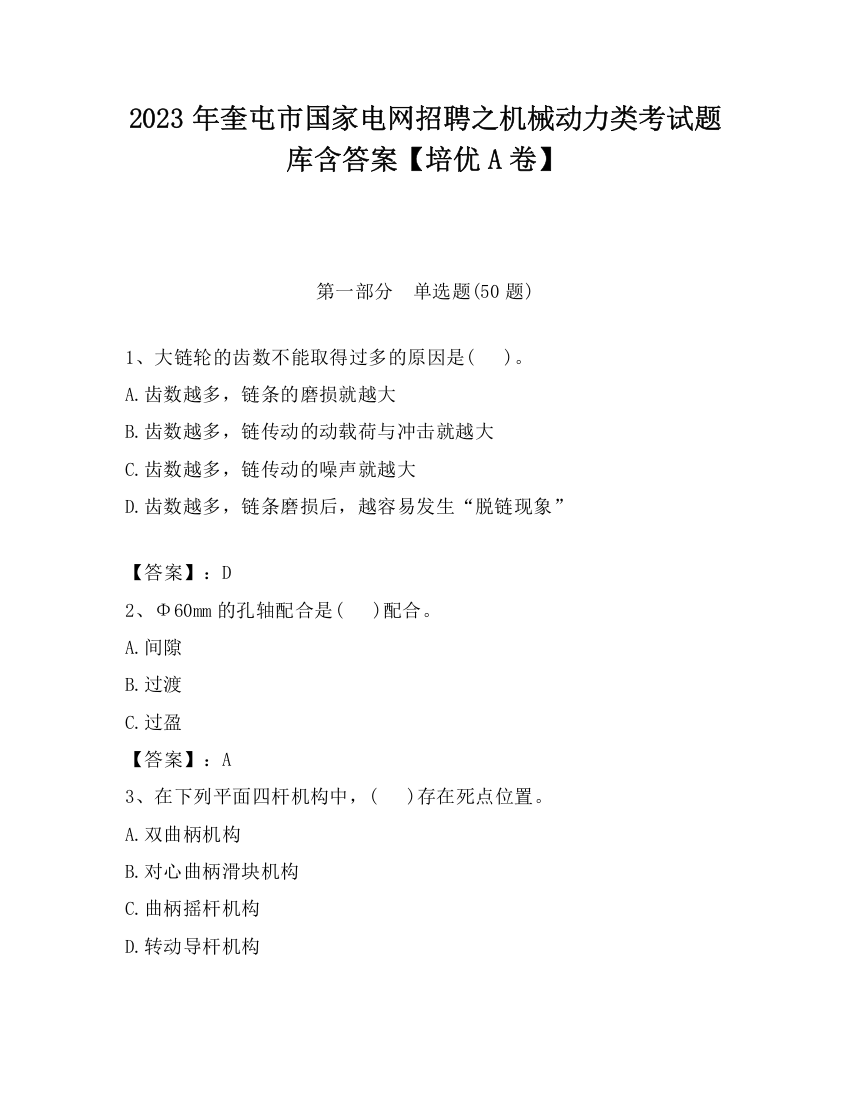 2023 年奎屯市国家电网招聘之机械动力类考试题库含答案【培优 A 卷】

第一部分　单选题(50 题)

1、大链轮的齿数不能取得过多的原因是(　　)。
A.齿数越多，链条的磨损就越大
B.齿数越多，链传动的动载荷与冲击就越大
C.齿数越多，链传动的噪声就越大
D.齿数越多，链条磨损后，越容易发生“脱链现象”

【答案】：D
2、Φ60mm 的孔轴配合是(　　)配合。
A.间隙
B.过渡
C.过盈
【答案】：A
3、在下列平面四杆机构中，(　　)存在死点位置。
A.双曲柄机构
B.对心曲柄滑块机构
C.曲柄摇杆机构
D.转动导杆机构